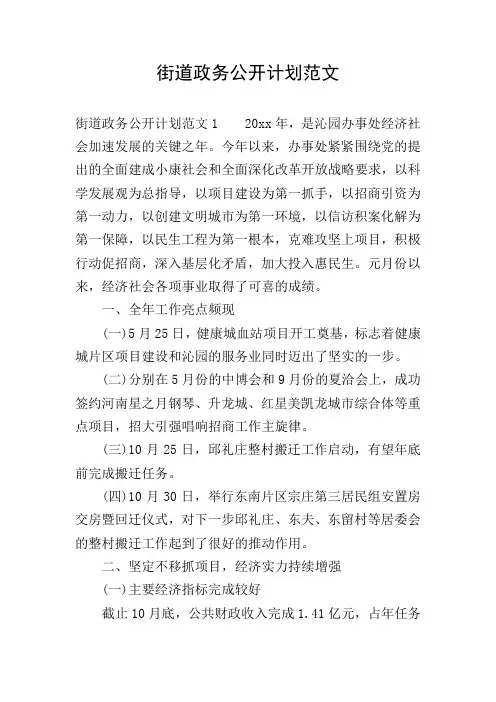 街道政务公开计划范文

街道政务公开计划范文1　　20xx年，是沁园办事处经济社会加速发展的关键之年。今年以来，办事处紧紧围绕党的提出的全面建成小康社会和全面深化改革开放战略要求，以科学发展观为总指导，以项目建设为第一抓手，以招商引资为第一动力，以创建文明城市为第一环境，以信访积案化解为第一保障，以民生工程为第一根本，克难攻坚上项目，积极行动促招商，深入基层化矛盾，加大投入惠民生。元月份以来，经济社会各项事业取得了可喜的成绩。

一、全年工作亮点频现

(一)5月25日，健康城血站项目开工奠基，标志着健康城片区项目建设和沁园的服务业同时迈出了坚实的一步。

(二)分别在5月份的中博会和9月份的夏洽会上，成功签约河南星之月钢琴、升龙城、红星美凯龙城市综合体等重点项目，招大引强唱响招商工作主旋律。

(三)10月25日，邱礼庄整村搬迁工作启动，有望年底前完成搬迁任务。

(四)10月30日，举行东南片区宗庄第三居民组安置房交房暨回迁仪式，对下一步邱礼庄、东夫、东留村等居委会的整村搬迁工作起到了很好的推动作用。

二、坚定不移抓项目，经济实力持续增强

(一)主要经济指标完成较好

截止10月底，公共财政收入完成1.41亿元，占年任务